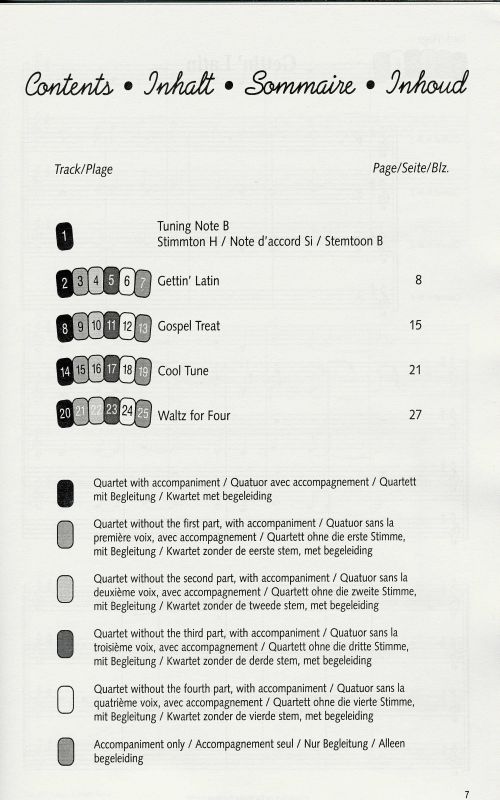 Contents • Inhalt • Sommaire • Inhoud

Track/Plage

Page/Seite/Blz.

1 Tuning Note B
Stimmton H / Note d'accord Si / Stemtoon B

2 3 4 5 6 7 Gettin' Latin 8

8 9 10 11 12 13 Gospel Treat 15

14 15 16 17 18 19 Cool Tune 21

20 21 22 23 24 25 Waltz for Four 27

Quartet with accompaniment / Quatuor avec accompagnement / Quartett mit Begleitung / Kwartet met begeleiding

Quartet without the first part, with accompaniment / Quatuor sans la première voix, avec accompagnement / Quartett ohne die erste Stimme, mit Begleitung / Kwartet zonder de eerste stem, met begeleiding

Quartet without the second part, with accompaniment / Quatuor sans la deuxième voix, avec accompagnement / Quartett ohne die zweite Stimme, mit Begleitung / Kwartet zonder de tweede stem, met begeleiding

Quartet without the third part, with accompaniment / Quatuor sans la troisième voix, avec accompagnement / Quartett ohne die dritte Stimme, mit Begleitung / Kwartet zonder de derde stem, met begeleiding

Quartet without the fourth part, with accompaniment / Quatuor sans la quatrième voix, avec accompagnement / Quartett ohne die vierte Stimme, mit Begleitung / Kwartet zonder de vierde stem, met begeleiding

Accompaniment only / Accompagnement seul / Nur Begleitung / Alleen begeleiding

7